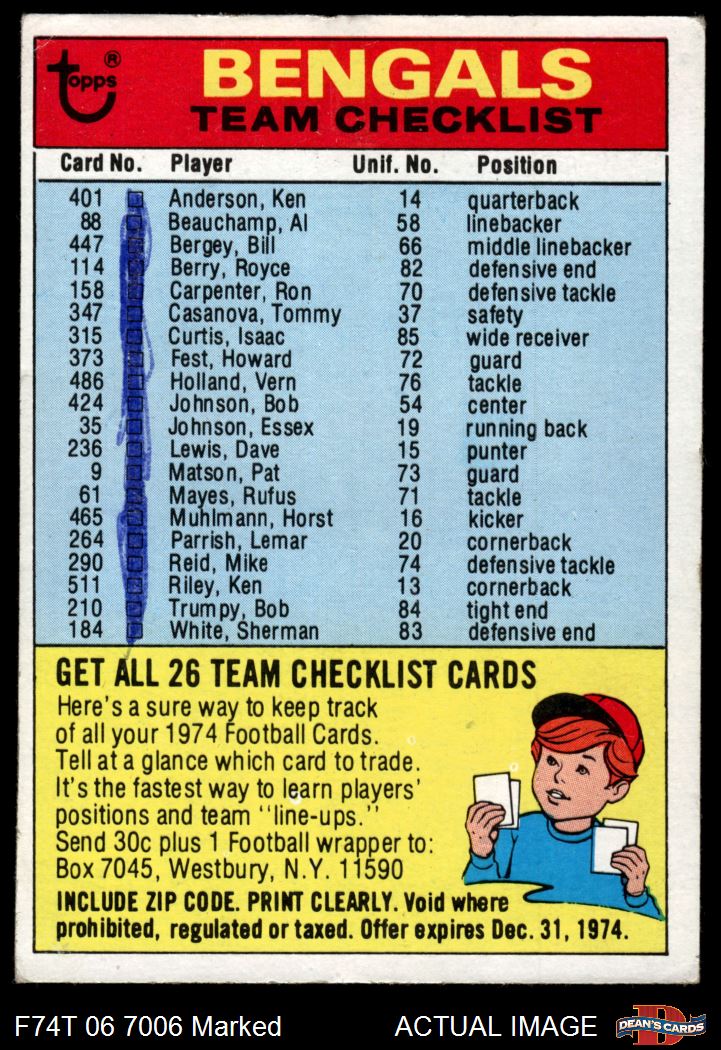 topps®

BENGALS
TEAM CHECKLIST

| Card No. | | Player | Unif. No. | Position |
|---|---|---|---|---|
| 401 | ☑ | Anderson, Ken | 14 | quarterback |
| 88 | ☑ | Beauchamp, Al | 58 | linebacker |
| 447 | ☑ | Bergey, Bill | 66 | middle linebacker |
| 114 | ☑ | Berry, Royce | 82 | defensive end |
| 158 | ☑ | Carpenter, Ron | 70 | defensive tackle |
| 347 | ☑ | Casanova, Tommy | 37 | safety |
| 315 | ☑ | Curtis, Isaac | 85 | wide receiver |
| 373 | ☑ | Fest, Howard | 72 | guard |
| 486 | ☑ | Holland, Vern | 76 | tackle |
| 424 | ☑ | Johnson, Bob | 54 | center |
| 35 | ☑ | Johnson, Essex | 19 | running back |
| 236 | ☑ | Lewis, Dave | 15 | punter |
| 9 | ☑ | Matson, Pat | 73 | guard |
| 61 | ☑ | Mayes, Rufus | 71 | tackle |
| 465 | ☑ | Muhlmann, Horst | 16 | kicker |
| 264 | ☑ | Parrish, Lemar | 20 | cornerback |
| 290 | ☑ | Reid, Mike | 74 | defensive tackle |
| 511 | ☑ | Riley, Ken | 13 | cornerback |
| 210 | ☑ | Trumpy, Bob | 84 | tight end |
| 184 | ☑ | White, Sherman | 83 | defensive end |

GET ALL 26 TEAM CHECKLIST CARDS

Here's a sure way to keep track of all your 1974 Football Cards. Tell at a glance which card to trade. It's the fastest way to learn players' positions and team "line-ups." Send 30c plus 1 Football wrapper to: Box 7045, Westbury, N.Y. 11590

INCLUDE ZIP CODE. PRINT CLEARLY. Void where prohibited, regulated or taxed. Offer expires Dec. 31, 1974.

F74T 06 7006 Marked

ACTUAL IMAGE

DEAN'S CARDS